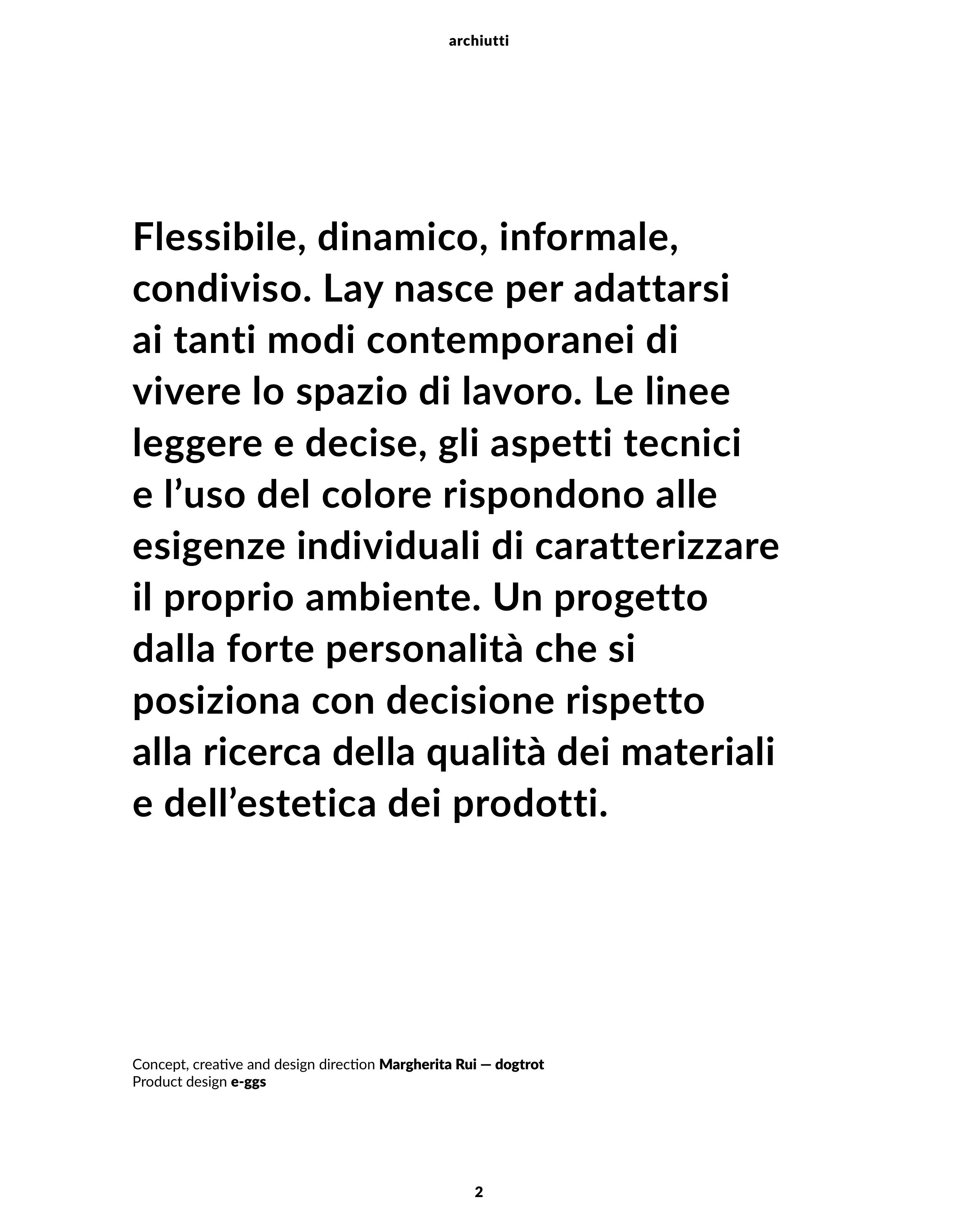 archiutti

Flessibile, dinamico, informale, condiviso. Lay nasce per adattarsi ai tanti modi contemporanei di vivere lo spazio di lavoro. Le linee leggere e decise, gli aspetti tecnici e l’uso del colore rispondono alle esigenze individuali di caratterizzare il proprio ambiente. Un progetto dalla forte personalità che si posiziona con decisione rispetto alla ricerca della qualità dei materiali e dell’estetica dei prodotti.

Concept, creative and design direction Margherita Rui — dogtrot
Product design e-ggs

2